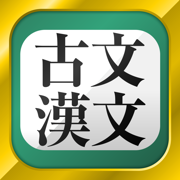 古文
漢文